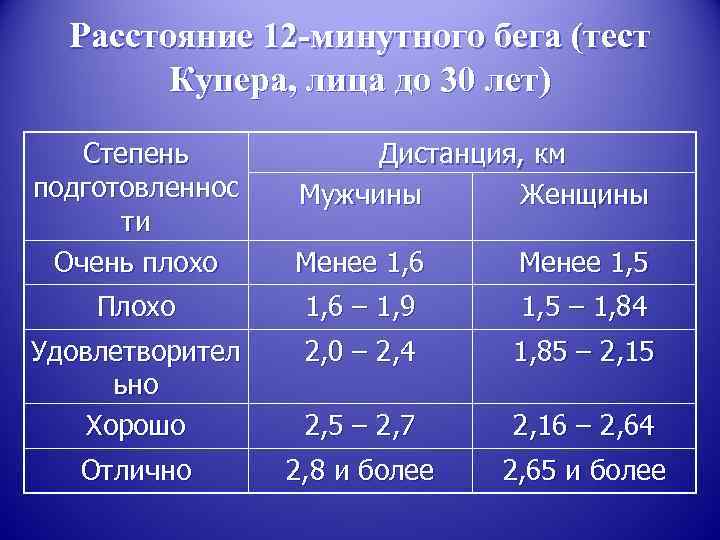 Расстояние 12-минутного бега (тест Купера, лица до 30 лет)

| Степень подготовленности | Дистанция, км | |
|---|---|---|
| | Мужчины | Женщины |
| Очень плохо | Менее 1,6 | Менее 1,5 |
| Плохо | 1,6 – 1,9 | 1,5 – 1,84 |
| Удовлетворительно | 2,0 – 2,4 | 1,85 – 2,15 |
| Хорошо | 2,5 – 2,7 | 2,16 – 2,64 |
| Отлично | 2,8 и более | 2,65 и более |